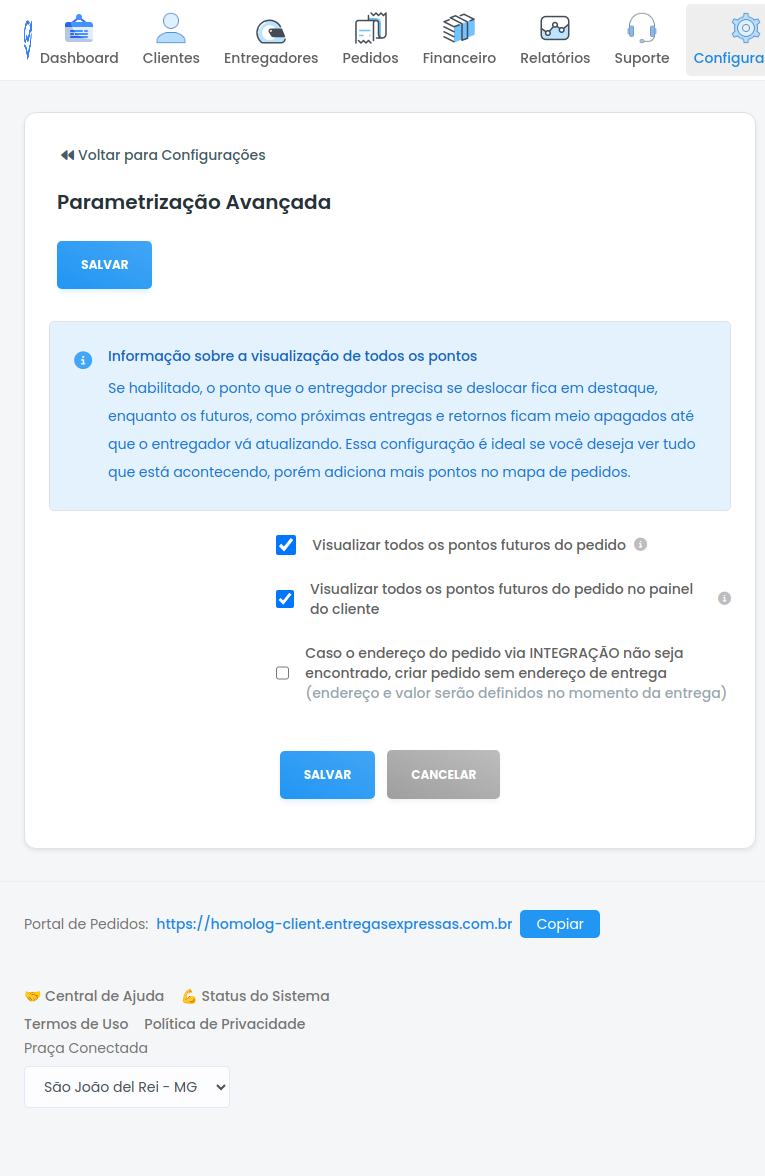 Dashboard Clientes Entregadores Pedidos Financeiro Relatórios Suporte Configura

Voltar para Configurações

Parametrização Avançada

SALVAR

Informação sobre a visualização de todos os pontos
Se habilitado, o ponto que o entregador precisa se deslocar fica em destaque, enquanto os futuros, como próximas entregas e retornos ficam meio apagados até que o entregador vá atualizando. Essa configuração é ideal se você deseja ver tudo que está acontecendo, porém adiciona mais pontos no mapa de pedidos.

Visualizar todos os pontos futuros do pedido

Visualizar todos os pontos futuros do pedido no painel do cliente

Caso o endereço do pedido via INTEGRAÇÃO não seja encontrado, criar pedido sem endereço de entrega (endereço e valor serão definidos no momento da entrega)

SALVAR CANCELAR

Portal de Pedidos: https://homolog-client.entregasexpressas.com.br Copiar

🤝 Central de Ajuda 💪 Status do Sistema
Termos de Uso Política de Privacidade
Praça Conectada
São João del Rei - MG